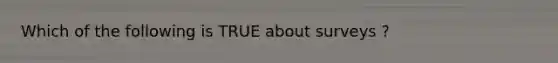 Which of the following is TRUE about surveys ?